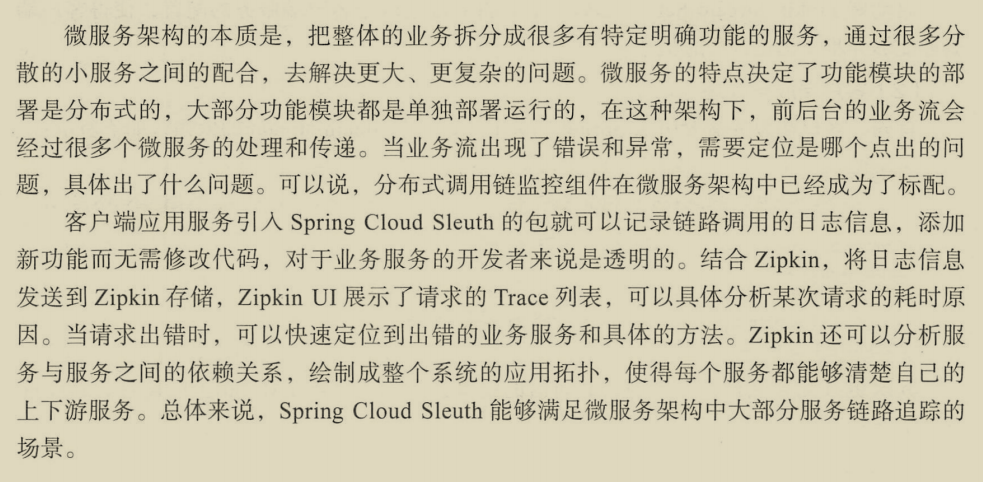 微服务架构的本质是，把整体的业务拆分成很多有特定明确功能的服务，通过很多分散的小服务之间的配合，去解决更大、更复杂的问题。微服务的特点决定了功能模块的部署是分布式的，大部分功能模块都是单独部署运行的，在这种架构下，前后台的业务流会经过很多个微服务的处理和传递。当业务流出现了错误和异常，需要定位是哪个点出的问题，具体出了什么问题。可以说，分布式调用链监控组件在微服务架构中已经成为了标配。

客户端应用服务引入 Spring Cloud Sleuth 的包就可以记录链路调用的日志信息，添加新功能而无需修改代码，对于业务服务的开发者来说是透明的。结合 Zipkin，将日志信息发送到 Zipkin 存储，Zipkin UI 展示了请求的 Trace 列表，可以具体分析某次请求的耗时原因。当请求出错时，可以快速定位到出错的业务服务和具体的方法。Zipkin 还可以分析服务与服务之间的依赖关系，绘制成整个系统的应用拓扑，使得每个服务都能够清楚自己的上下游服务。总体来说，Spring Cloud Sleuth 能够满足微服务架构中大部分服务链路追踪的场景。